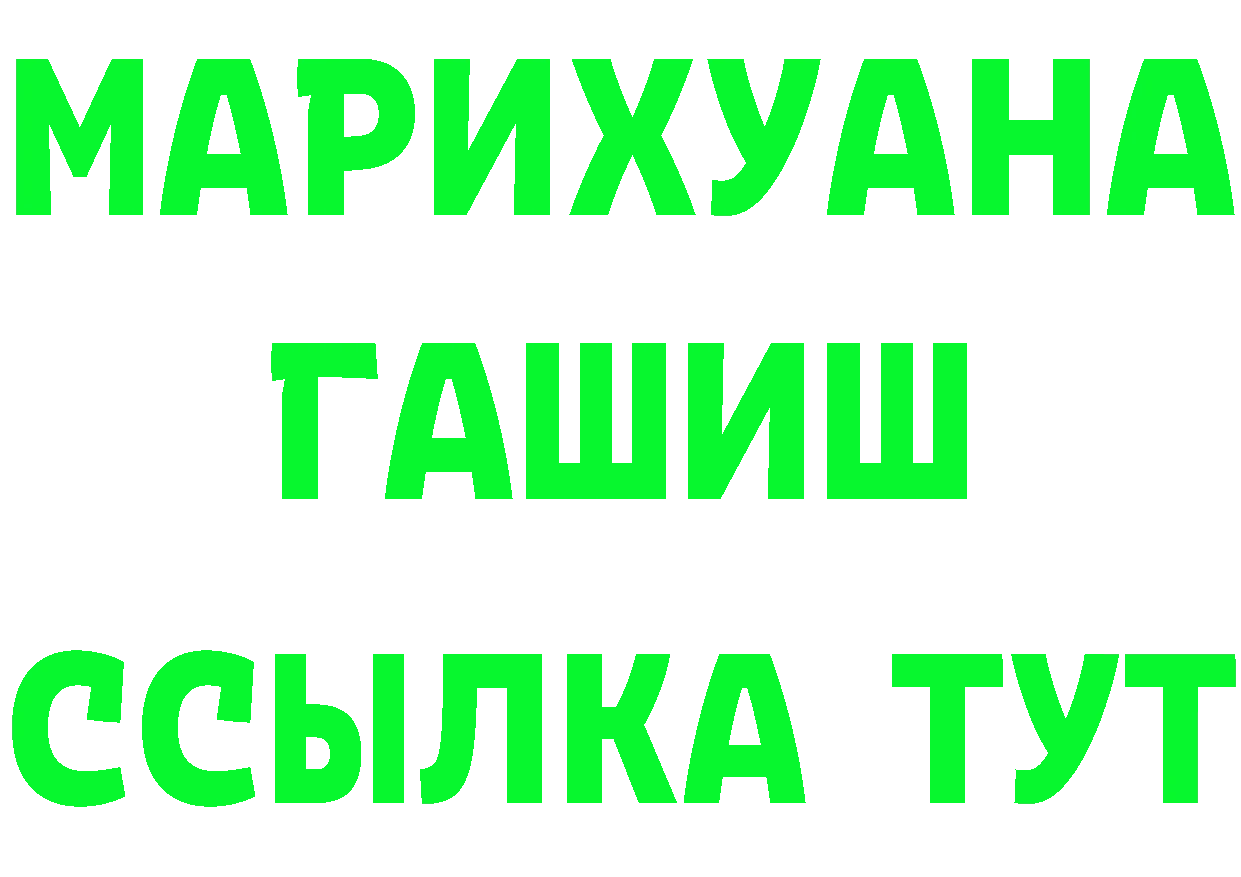 МАРИХУАНА
ГАШИШ
ССЫЛКА ТУТ